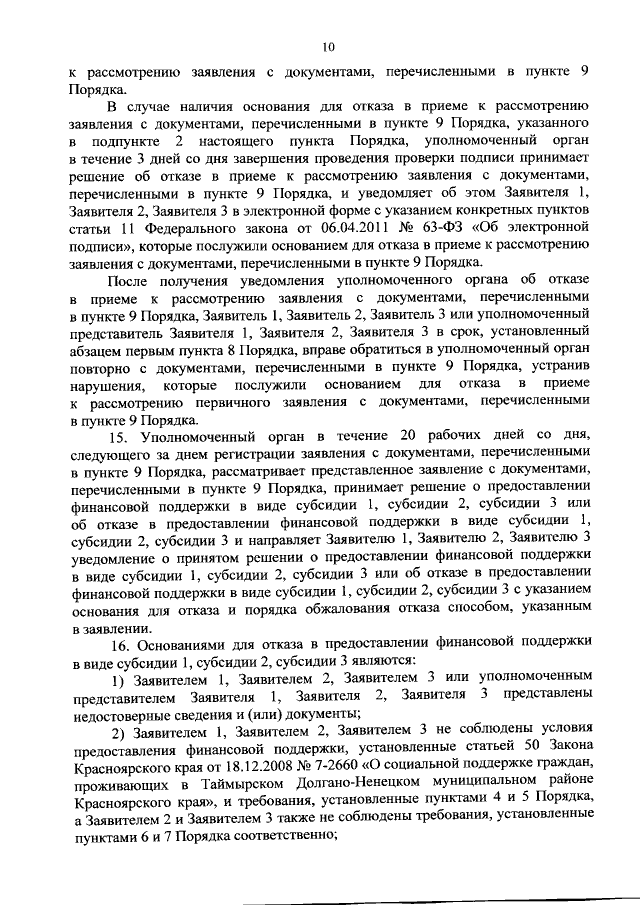 10

к рассмотрению заявления с документами, перечисленными в пункте 9 Порядка.

В случае наличия основания для отказа в приеме к рассмотрению заявления с документами, перечисленными в пункте 9 Порядка, указанного в подпункте 2 настоящего пункта Порядка, уполномоченный орган в течение 3 дней со дня завершения проведения проверки подписи принимает решение об отказе в приеме к рассмотрению заявления с документами, перечисленными в пункте 9 Порядка, и уведомляет об этом Заявителя 1, Заявителя 2, Заявителя 3 в электронной форме с указанием конкретных пунктов статьи 11 Федерального закона от 06.04.2011 № 63-ФЗ «Об электронной подписи», которые послужили основанием для отказа в приеме к рассмотрению заявления с документами, перечисленными в пункте 9 Порядка.

После получения уведомления уполномоченного органа об отказе в приеме к рассмотрению заявления с документами, перечисленными в пункте 9 Порядка, Заявитель 1, Заявитель 2, Заявитель 3 или уполномоченный представитель Заявителя 1, Заявителя 2, Заявителя 3 в срок, установленный абзацем первым пункта 8 Порядка, вправе обратиться в уполномоченный орган повторно с документами, перечисленными в пункте 9 Порядка, устранив нарушения, которые послужили основанием для отказа в приеме к рассмотрению первичного заявления с документами, перечисленными в пункте 9 Порядка.

15. Уполномоченный орган в течение 20 рабочих дней со дня, следующего за днем регистрации заявления с документами, перечисленными в пункте 9 Порядка, рассматривает представленное заявление с документами, перечисленными в пункте 9 Порядка, принимает решение о предоставлении финансовой поддержки в виде субсидии 1, субсидии 2, субсидии 3 или об отказе в предоставлении финансовой поддержки в виде субсидии 1, субсидии 2, субсидии 3 и направляет Заявителю 1, Заявителю 2, Заявителю 3 уведомление о принятом решении о предоставлении финансовой поддержки в виде субсидии 1, субсидии 2, субсидии 3 или об отказе в предоставлении финансовой поддержки в виде субсидии 1, субсидии 2, субсидии 3 с указанием основания для отказа и порядка обжалования отказа способом, указанным в заявлении.

16. Основаниями для отказа в предоставлении финансовой поддержки в виде субсидии 1, субсидии 2, субсидии 3 являются:

1) Заявителем 1, Заявителем 2, Заявителем 3 или уполномоченным представителем Заявителя 1, Заявителя 2, Заявителя 3 представлены недостоверные сведения и (или) документы;

2) Заявителем 1, Заявителем 2, Заявителем 3 не соблюдены условия предоставления финансовой поддержки, установленные статьей 50 Закона Красноярского края от 18.12.2008 № 7-2660 «О социальной поддержке граждан, проживающих в Таймырском Долгано-Ненецком муниципальном районе Красноярского края», и требования, установленные пунктами 4 и 5 Порядка, а Заявителем 2 и Заявителем 3 также не соблюдены требования, установленные пунктами 6 и 7 Порядка соответственно;